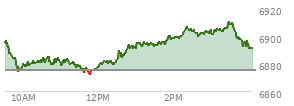 6920
6900
6880
6860
10AM
12PM
2PM